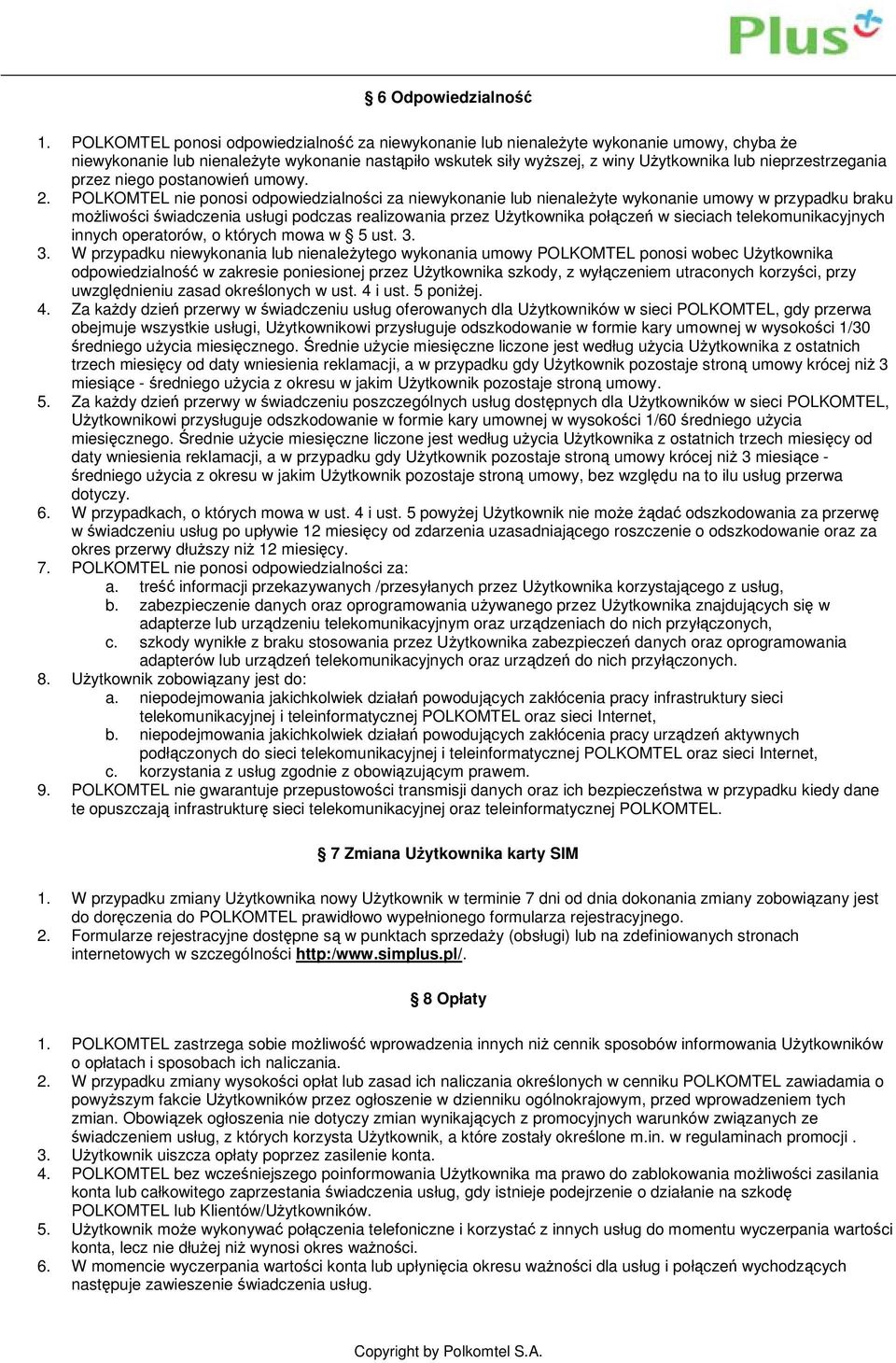 Plus

§ 6 Odpowiedzialność

1. POLKOMTEL ponosi odpowiedzialność za niewykonanie lub nienależyte wykonanie umowy, chyba że niewykonanie lub nienależyte wykonanie nastąpiło wskutek siły wyższej, z winy Użytkownika lub nieprzestrzegania przez niego postanowień umowy.
2. POLKOMTEL nie ponosi odpowiedzialności za niewykonanie lub nienależyte wykonanie umowy w przypadku braku możliwości świadczenia usługi podczas realizowania przez Użytkownika połączeń w sieciach telekomunikacyjnych innych operatorów, o których mowa w § 5 ust. 3.
3. W przypadku niewykonania lub nienależytego wykonania umowy POLKOMTEL ponosi wobec Użytkownika odpowiedzialność w zakresie poniesionej przez Użytkownika szkody, z wyłączeniem utraconych korzyści, przy uwzględnieniu zasad określonych w ust. 4 i ust. 5 poniżej.
4. Za każdy dzień przerwy w świadczeniu usług oferowanych dla Użytkowników w sieci POLKOMTEL, gdy przerwa obejmuje wszystkie usługi, Użytkownikowi przysługuje odszkodowanie w formie kary umownej w wysokości 1/30 średniego użycia miesięcznego. Średnie użycie miesięczne liczone jest według użycia Użytkownika z ostatnich trzech miesięcy od daty wniesienia reklamacji, a w przypadku gdy Użytkownik pozostaje stroną umowy krócej niż 3 miesiące - średniego użycia z okresu w jakim Użytkownik pozostaje stroną umowy.
5. Za każdy dzień przerwy w świadczeniu poszczególnych usług dostępnych dla Użytkowników w sieci POLKOMTEL, Użytkownikowi przysługuje odszkodowanie w formie kary umownej w wysokości 1/60 średniego użycia miesięcznego. Średnie użycie miesięczne liczone jest według użycia Użytkownika z ostatnich trzech miesięcy od daty wniesienia reklamacji, a w przypadku gdy Użytkownik pozostaje stroną umowy krócej niż 3 miesiące - średniego użycia z okresu w jakim Użytkownik pozostaje stroną umowy, bez względu na to ilu usług przerwa dotyczy.
6. W przypadkach, o których mowa w ust. 4 i ust. 5 powyżej Użytkownik nie może żądać odszkodowania za przerwę w świadczeniu usług po upływie 12 miesięcy od zdarzenia uzasadniającego roszczenie o odszkodowanie oraz za okres przerwy dłuższy niż 12 miesięcy.
7. POLKOMTEL nie ponosi odpowiedzialności za:
a. treść informacji przekazywanych /przesyłanych przez Użytkownika korzystającego z usług,
b. zabezpieczenie danych oraz oprogramowania używanego przez Użytkownika znajdujących się w adapterze lub urządzeniu telekomunikacyjnym oraz urządzeniach do nich przyłączonych,
c. szkody wynikłe z braku stosowania przez Użytkownika zabezpieczeń danych oraz oprogramowania adapterów lub urządzeń telekomunikacyjnych oraz urządzeń do nich przyłączonych.
8. Użytkownik zobowiązany jest do:
a. niepodejmowania jakichkolwiek działań powodujących zakłócenia pracy infrastruktury sieci telekomunikacyjnej i teleinformatycznej POLKOMTEL oraz sieci Internet,
b. niepodejmowania jakichkolwiek działań powodujących zakłócenia pracy urządzeń aktywnych podłączonych do sieci telekomunikacyjnej i teleinformatycznej POLKOMTEL oraz sieci Internet,
c. korzystania z usług zgodnie z obowiązującym prawem.
9. POLKOMTEL nie gwarantuje przepustowości transmisji danych oraz ich bezpieczeństwa w przypadku kiedy dane te opuszczają infrastrukturę sieci telekomunikacyjnej oraz teleinformatycznej POLKOMTEL.

§ 7 Zmiana Użytkownika karty SIM

1. W przypadku zmiany Użytkownika nowy Użytkownik w terminie 7 dni od dnia dokonania zmiany zobowiązany jest do doręczenia do POLKOMTEL prawidłowo wypełnionego formularza rejestracyjnego.
2. Formularze rejestracyjne dostępne są w punktach sprzedaży (obsługi) lub na zdefiniowanych stronach internetowych w szczególności http:/www.simplus.pl/.

§ 8 Opłaty

1. POLKOMTEL zastrzega sobie możliwość wprowadzenia innych niż cennik sposobów informowania Użytkowników o opłatach i sposobach ich naliczania.
2. W przypadku zmiany wysokości opłat lub zasad ich naliczania określonych w cenniku POLKOMTEL zawiadamia o powyższym fakcie Użytkowników przez ogłoszenie w dzienniku ogólnokrajowym, przed wprowadzeniem tych zmian. Obowiązek ogłoszenia nie dotyczy zmian wynikających z promocyjnych warunków związanych ze świadczeniem usług, z których korzysta Użytkownik, a które zostały określone m.in. w regulaminach promocji .
3. Użytkownik uiszcza opłaty poprzez zasilenie konta.
4. POLKOMTEL bez wcześniejszego poinformowania Użytkownika ma prawo do zablokowania możliwości zasilania konta lub całkowitego zaprzestania świadczenia usług, gdy istnieje podejrzenie o działanie na szkodę POLKOMTEL lub Klientów/Użytkowników.
5. Użytkownik może wykonywać połączenia telefoniczne i korzystać z innych usług do momentu wyczerpania wartości konta, lecz nie dłużej niż wynosi okres ważności.
6. W momencie wyczerpania wartości konta lub upłynięcia okresu ważności dla usług i połączeń wychodzących następuje zawieszenie świadczenia usług.

Copyright by Polkomtel S.A.